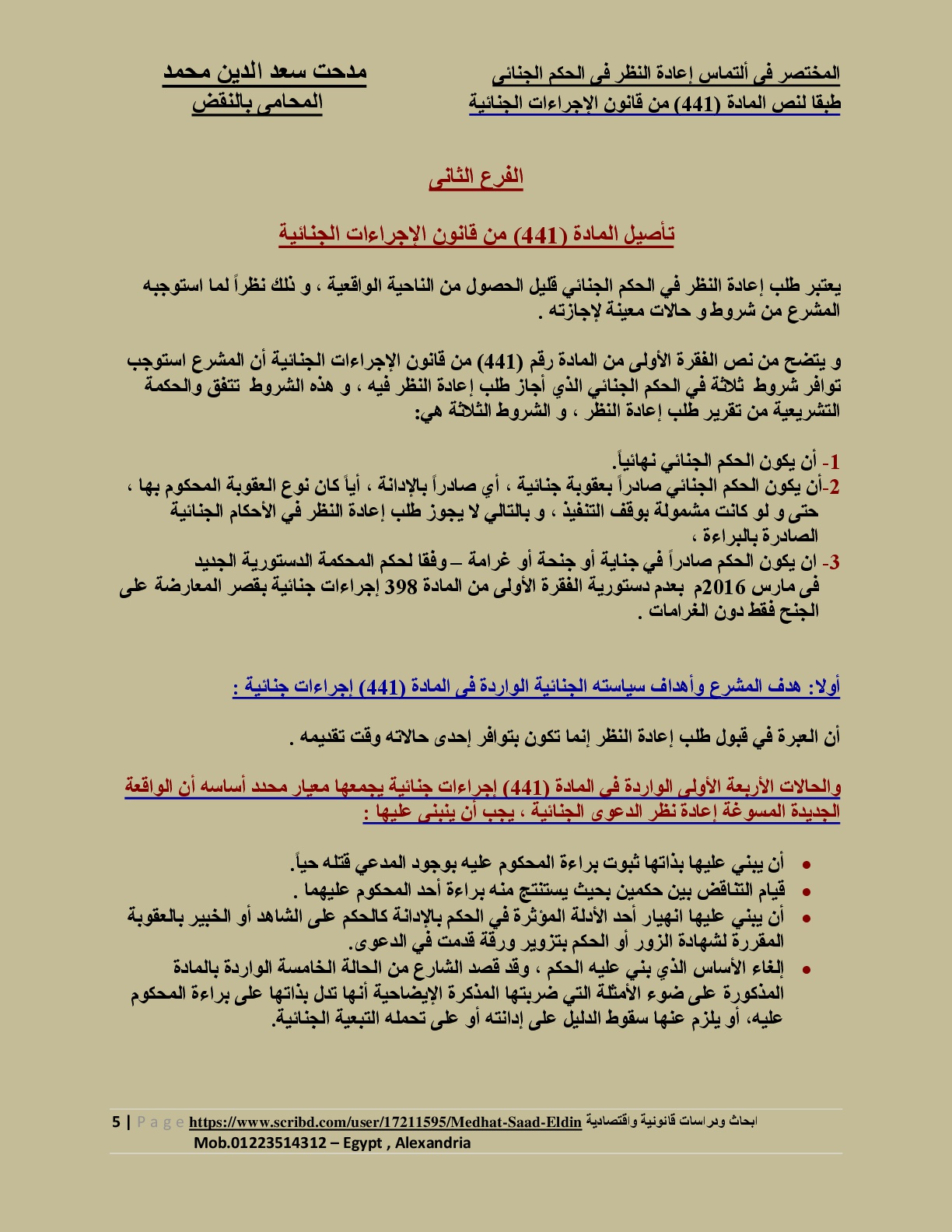 المختصر فى ألتماس إعادة النظر فى الحكم الجنائى
طبقا لنص المادة (441) من قانون الإجراءات الجنائية

مدحت سعد الدين محمد
المحامى بالنقض

الفرع الثانى

تأصيل المادة (441) من قانون الإجراءات الجنائية

يعتبر طلب إعادة النظر في الحكم الجنائي قليل الحصول من الناحية الواقعية ، و ذلك نظراً لما استوجبه المشرع من شروط و حالات معينة لإجازته .

و يتضح من نص الفقرة الأولى من المادة رقم (441) من قانون الإجراءات الجنائية أن المشرع استوجب توافر شروط ثلاثة في الحكم الجنائي الذي أجاز طلب إعادة النظر فيه ، و هذه الشروط تتفق والحكمة التشريعية من تقرير طلب إعادة النظر ، و الشروط الثلاثة هي:

1- أن يكون الحكم الجنائي نهائياً.
2-أن يكون الحكم الجنائي صادراً بعقوبة جنائية ، أي صادراً بالإدانة ، أياً كان نوع العقوبة المحكوم بها ، حتى و لو كانت مشمولة بوقف التنفيذ ، و بالتالي لا يجوز طلب إعادة النظر في الأحكام الجنائية الصادرة بالبراءة ،
3- ان يكون الحكم صادراً في جناية أو جنحة أو غرامة – وفقا لحكم المحكمة الدستورية الجديد فى مارس 2016م بعدم دستورية الفقرة الأولى من المادة 398 إجراءات جنائية بقصر المعارضة على الجنح فقط دون الغرامات .

أولا: هدف المشرع وأهداف سياسته الجنائية الواردة فى المادة (441) إجراءات جنائية :

أن العبرة في قبول طلب إعادة النظر إنما تكون بتوافر إحدى حالاته وقت تقديمه .

والحالات الأربعة الأولى الواردة فى المادة (441) إجراءات جنائية يجمعها معيار محدد أساسه أن الواقعة الجديدة المسوغة إعادة نظر الدعوى الجنائية ، يجب أن ينبنى عليها :

• أن يبني عليها بذاتها ثبوت براءة المحكوم عليه بوجود المدعي قتله حياً.
• قيام التناقض بين حكمين بحيث يستنتج منه براءة أحد المحكوم عليهما .
• أن يبني عليها انهيار أحد الأدلة المؤثرة في الحكم بالإدانة كالحكم على الشاهد أو الخبير بالعقوبة المقررة لشهادة الزور أو الحكم بتزوير ورقة قدمت في الدعوى.
• إلغاء الأساس الذي بني عليه الحكم ، وقد قصد الشارع من الحالة الخامسة الواردة بالمادة المذكورة على ضوء الأمثلة التي ضربتها المذكرة الإيضاحية أنها تدل بذاتها على براءة المحكوم عليه، أو يلزم عنها سقوط الدليل على إدانته أو على تحمله التبعية الجنائية.

5 | P a g e https://www.scribd.com/user/17211595/Medhat-Saad-Eldin ابحاث ودراسات قانونية واقتصادية
Mob.01223514312 – Egypt , Alexandria